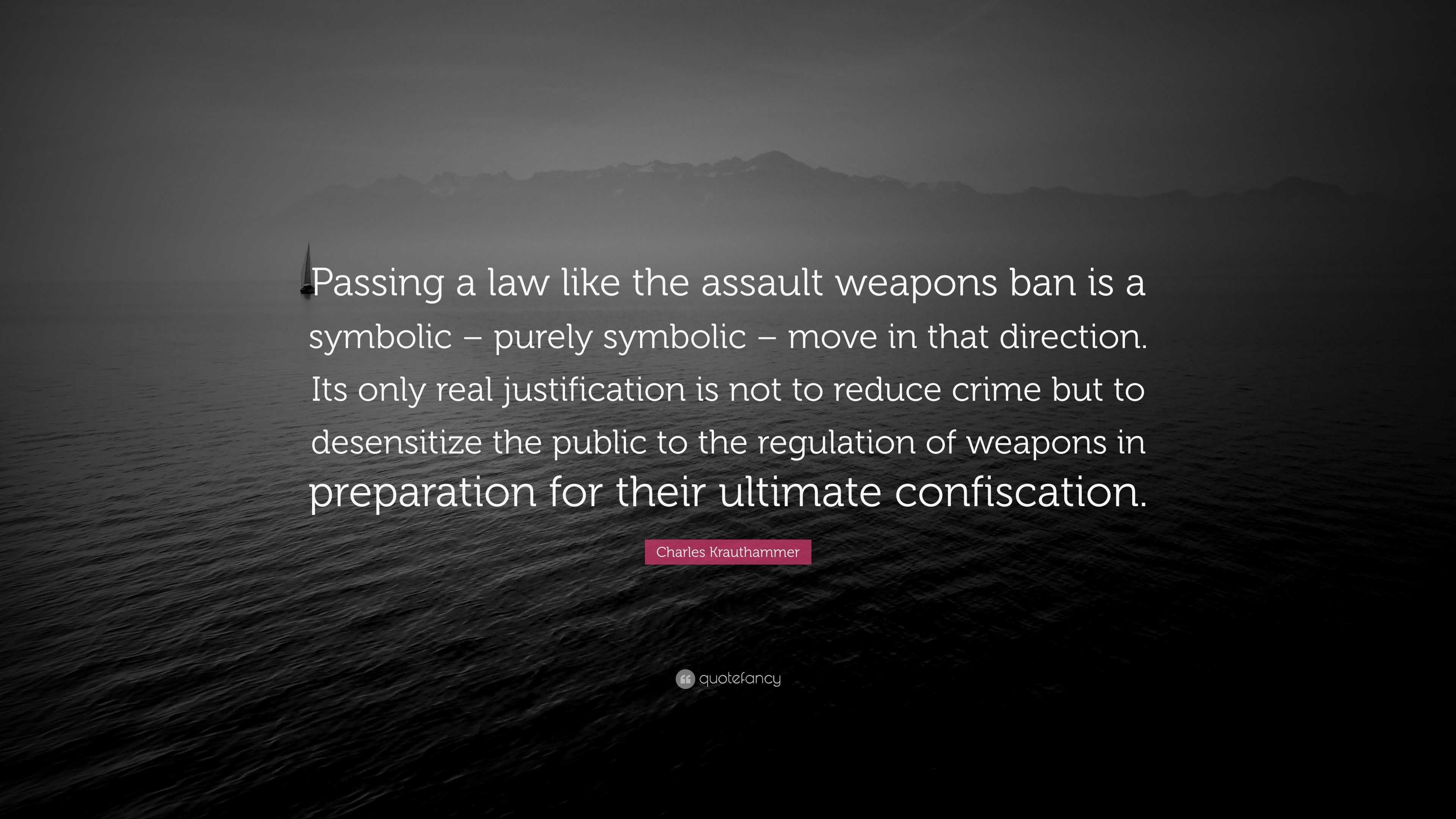 Passing a law like the assault weapons ban is a symbolic – purely symbolic – move in that direction. Its only real justification is not to reduce crime but to desensitize the public to the regulation of weapons in preparation for their ultimate confiscation.

Charles Krauthammer

quotefancy